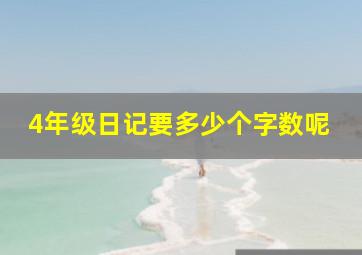 4年级日记要多少个字数呢